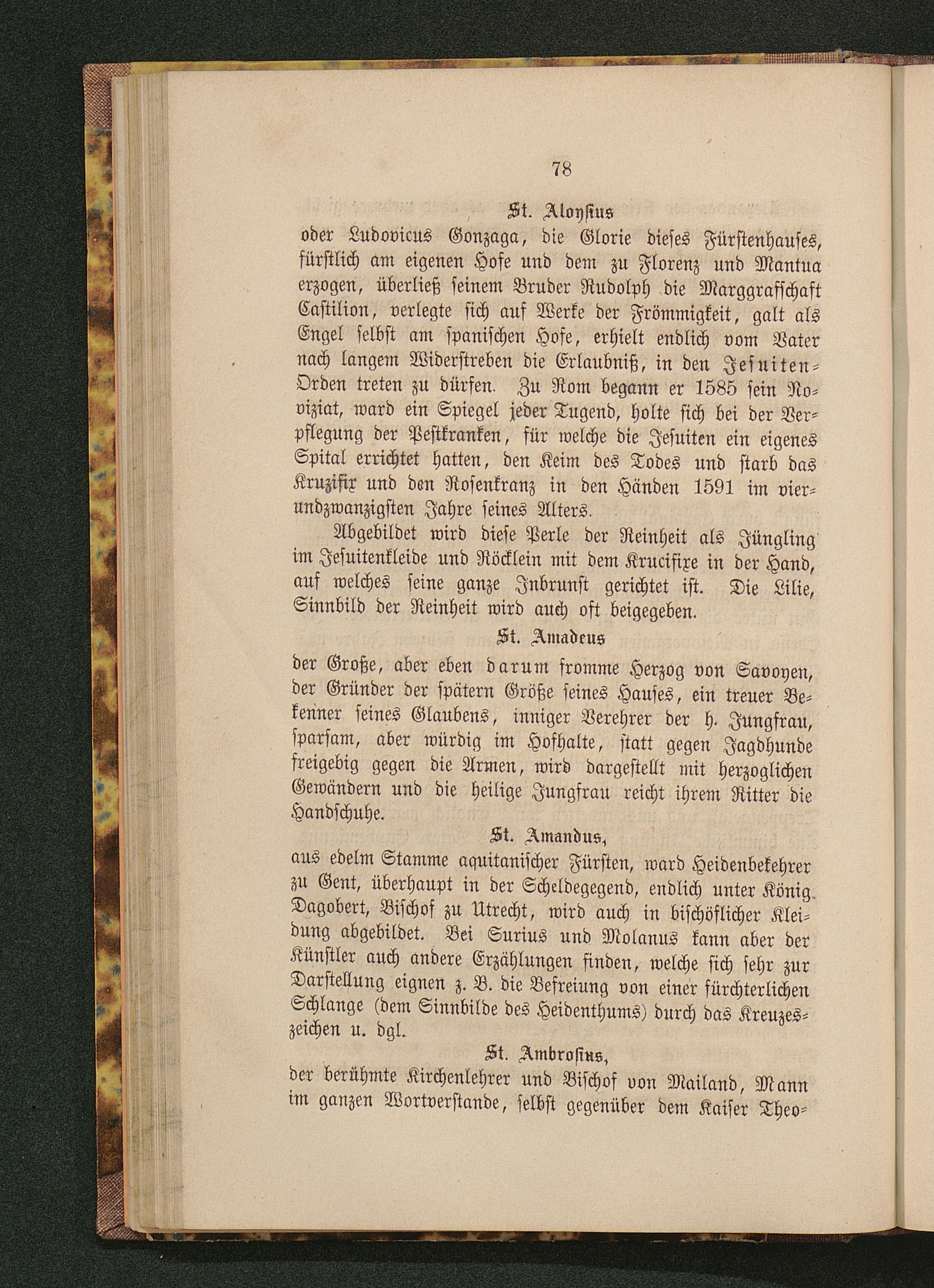 78

St. Aloysius

oder Ludovicus Gonzaga, die Glorie dieses Fürstenhauses, fürstlich am eigenen Hofe und dem zu Florenz und Mantua erzogen, überließ seinem Bruder Rudolph die Marggrafschaft Castilion, verlegte sich auf Werke der Frömmigkeit, galt als Engel selbst am spanischen Hofe, erhielt endlich vom Vater nach langem Widerstreben die Erlaubniß, in den Jesuiten-Orden treten zu dürfen. Zu Rom begann er 1585 sein Noviziat, ward ein Spiegel jeder Tugend, holte sich bei der Verpflegung der Pestkranken, für welche die Jesuiten ein eigenes Spital errichtet hatten, den Keim des Todes und starb das Kruzifix und den Rosenkranz in den Händen 1591 im vierundzwanzigsten Jahre seines Alters.

Abgebildet wird diese Perle der Reinheit als Jüngling im Jesuitenkleide und Röcklein mit dem Krucifixe in der Hand, auf welches seine ganze Inbrunst gerichtet ist. Die Lilie, Sinnbild der Reinheit wird auch oft beigegeben.

St. Amadeus

der Große, aber eben darum fromme Herzog von Savoyen, der Gründer der spätern Größe seines Hauses, ein treuer Bekenner seines Glaubens, inniger Verehrer der h. Jungfrau, sparsam, aber würdig im Hofhalte, statt gegen Jagdhunde freigebig gegen die Armen, wird dargestellt mit herzoglichen Gewändern und die heilige Jungfrau reicht ihrem Ritter die Handschuhe.

St. Amandus,

aus edelm Stamme aquitanischer Fürsten, ward Heidenbekehrer zu Gent, überhaupt in der Scheldegegend, endlich unter König Dagobert, Bischof zu Utrecht, wird auch in bischöflicher Kleidung abgebildet. Bei Surius und Molanus kann aber der Künstler auch andere Erzählungen finden, welche sich sehr zur Darstellung eignen z. B. die Befreiung von einer fürchterlichen Schlange (dem Sinnbilde des Heidenthums) durch das Kreuzeszeichen u. dgl.

St. Ambrosius,

der berühmte Kirchenlehrer und Bischof von Mailand, Mann im ganzen Wortverstande, selbst gegenüber dem Kaiser Theo-